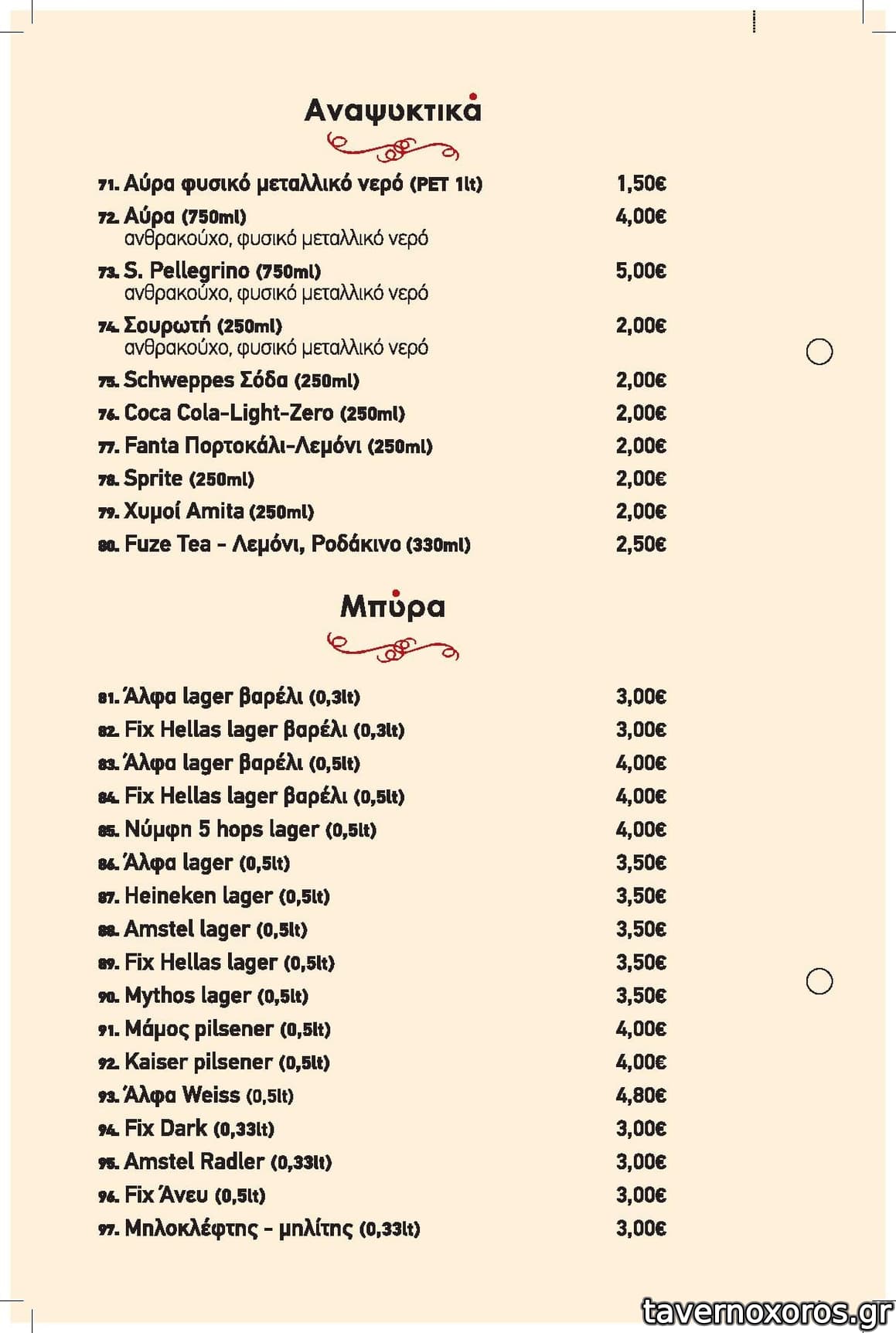 Αναψυκτικά

71. Αύρα φυσικό μεταλλικό νερό (PET 1lt) 1,50€
72. Αύρα (750ml) 4,00€
ανθρακούχο, φυσικό μεταλλικό νερό
73. S. Pellegrino (750ml) 5,00€
ανθρακούχο, φυσικό μεταλλικό νερό
74. Σουρωτή (250ml) 2,00€
ανθρακούχο, φυσικό μεταλλικό νερό
75. Schweppes Σόδα (250ml) 2,00€
76. Coca Cola-Light-Zero (250ml) 2,00€
77. Fanta Πορτοκάλι-Λεμόνι (250ml) 2,00€
78. Sprite (250ml) 2,00€
79. Χυμοί Amita (250ml) 2,00€
80. Fuze Tea - Λεμόνι, Ροδάκινο (330ml) 2,50€

Μπύρα

81. Άλφα lager βαρέλι (0,3lt) 3,00€
82. Fix Hellas lager βαρέλι (0,3lt) 3,00€
83. Άλφα lager βαρέλι (0,5lt) 4,00€
84. Fix Hellas lager βαρέλι (0,5lt) 4,00€
85. Νύμφη 5 hops lager (0,5lt) 4,00€
86. Άλφα lager (0,5lt) 3,50€
87. Heineken lager (0,5lt) 3,50€
88. Amstel lager (0,5lt) 3,50€
89. Fix Hellas lager (0,5lt) 3,50€
90. Mythos lager (0,5lt) 3,50€
91. Μάμος pilsener (0,5lt) 4,00€
92. Kaiser pilsener (0,5lt) 4,00€
93. Άλφα Weiss (0,5lt) 4,80€
94. Fix Dark (0,33lt) 3,00€
95. Amstel Radler (0,33lt) 3,00€
96. Fix Άνευ (0,5lt) 3,00€
97. Μηλοκλέφτης - μηλίτης (0,33lt) 3,00€

tavernoxoros.gr